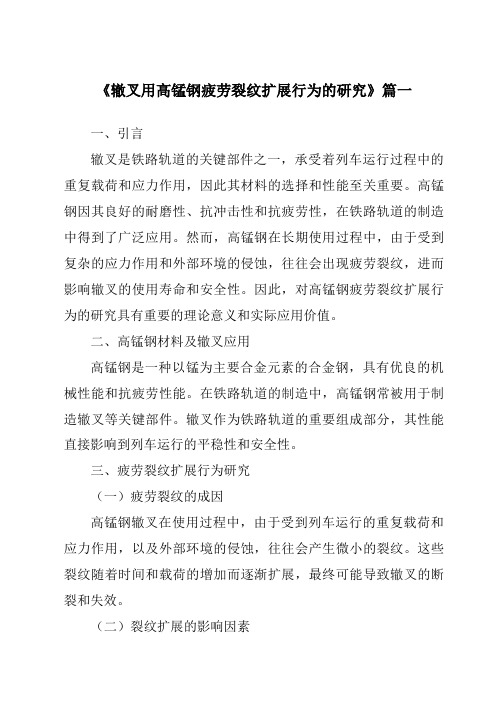 《辙叉用高锰钢疲劳裂纹扩展行为的研究》篇一

一、引言

辙叉是铁路轨道的关键部件之一，承受着列车运行过程中的重复载荷和应力作用，因此其材料的选择和性能至关重要。高锰钢因其良好的耐磨性、抗冲击性和抗疲劳性，在铁路轨道的制造中得到了广泛应用。然而，高锰钢在长期使用过程中，由于受到复杂的应力作用和外部环境的侵蚀，往往会出现疲劳裂纹，进而影响辙叉的使用寿命和安全性。因此，对高锰钢疲劳裂纹扩展行为的研究具有重要的理论意义和实际应用价值。

二、高锰钢材料及辙叉应用

高锰钢是一种以锰为主要合金元素的合金钢，具有优良的机械性能和抗疲劳性能。在铁路轨道的制造中，高锰钢常被用于制造辙叉等关键部件。辙叉作为铁路轨道的重要组成部分，其性能直接影响到列车运行的平稳性和安全性。

三、疲劳裂纹扩展行为研究

（一）疲劳裂纹的成因

高锰钢辙叉在使用过程中，由于受到列车运行的重复载荷和应力作用，以及外部环境的侵蚀，往往会产生微小的裂纹。这些裂纹随着时间和载荷的增加而逐渐扩展，最终可能导致辙叉的断裂和失效。

（二）裂纹扩展的影响因素